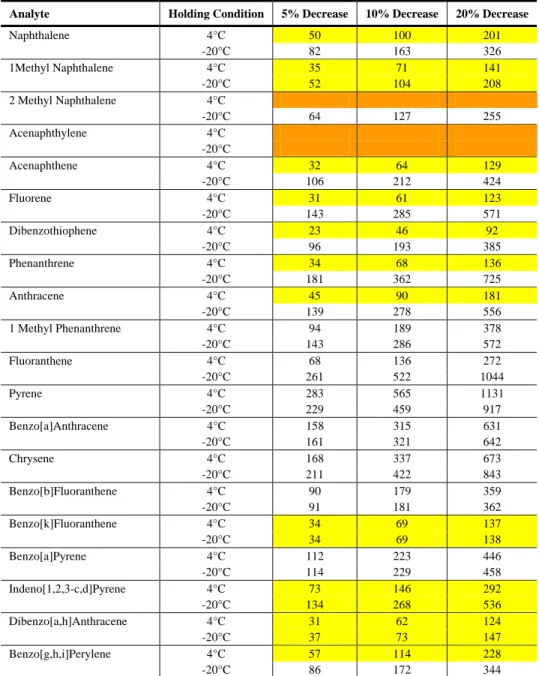 | Analyte | Holding Condition | 5% Decrease | 10% Decrease | 20% Decrease |
|---|---|---|---|---|
| Naphthalene | 4°C | 50 | 100 | 201 |
| | -20°C | 82 | 163 | 326 |
| 1Methyl Naphthalene | 4°C | 35 | 71 | 141 |
| | -20°C | 52 | 104 | 208 |
| 2 Methyl Naphthalene | 4°C | | | |
| | -20°C | 64 | 127 | 255 |
| Acenaphthylene | 4°C | | | |
| | -20°C | | | |
| Acenaphthene | 4°C | 32 | 64 | 129 |
| | -20°C | 106 | 212 | 424 |
| Fluorene | 4°C | 31 | 61 | 123 |
| | -20°C | 143 | 285 | 571 |
| Dibenzothiophene | 4°C | 23 | 46 | 92 |
| | -20°C | 96 | 193 | 385 |
| Phenanthrene | 4°C | 34 | 68 | 136 |
| | -20°C | 181 | 362 | 725 |
| Anthracene | 4°C | 45 | 90 | 181 |
| | -20°C | 139 | 278 | 556 |
| 1 Methyl Phenanthrene | 4°C | 94 | 189 | 378 |
| | -20°C | 143 | 286 | 572 |
| Fluoranthene | 4°C | 68 | 136 | 272 |
| | -20°C | 261 | 522 | 1044 |
| Pyrene | 4°C | 283 | 565 | 1131 |
| | -20°C | 229 | 459 | 917 |
| Benzo[a]Anthracene | 4°C | 158 | 315 | 631 |
| | -20°C | 161 | 321 | 642 |
| Chrysene | 4°C | 168 | 337 | 673 |
| | -20°C | 211 | 422 | 843 |
| Benzo[b]Fluoranthene | 4°C | 90 | 179 | 359 |
| | -20°C | 91 | 181 | 362 |
| Benzo[k]Fluoranthene | 4°C | 34 | 69 | 137 |
| | -20°C | 34 | 69 | 138 |
| Benzo[a]Pyrene | 4°C | 112 | 223 | 446 |
| | -20°C | 114 | 229 | 458 |
| Indeno[1,2,3-c,d]Pyrene | 4°C | 73 | 146 | 292 |
| | -20°C | 134 | 268 | 536 |
| Dibenzo[a,h]Anthracene | 4°C | 31 | 62 | 124 |
| | -20°C | 37 | 73 | 147 |
| Benzo[g,h,i]Perylene | 4°C | 57 | 114 | 228 |
| | -20°C | 86 | 172 | 344 |